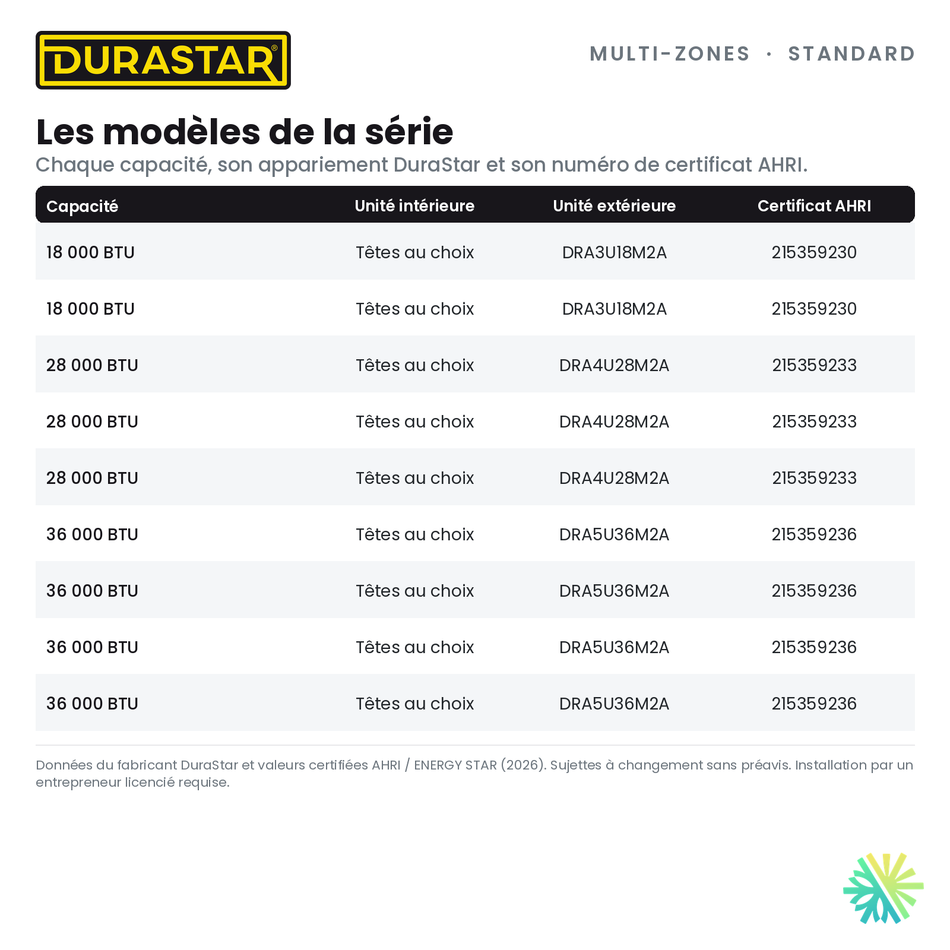 DURASTAR®

MULTI-ZONES · STANDARD

Les modèles de la série

Chaque capacité, son appariement DuraStar et son numéro de certificat AHRI.

| Capacité | Unité intérieure | Unité extérieure | Certificat AHRI |
|---|---|---|---|
| 18 000 BTU | Têtes au choix | DRA3U18M2A | 215359230 |
| 18 000 BTU | Têtes au choix | DRA3U18M2A | 215359230 |
| 28 000 BTU | Têtes au choix | DRA4U28M2A | 215359233 |
| 28 000 BTU | Têtes au choix | DRA4U28M2A | 215359233 |
| 28 000 BTU | Têtes au choix | DRA4U28M2A | 215359233 |
| 36 000 BTU | Têtes au choix | DRA5U36M2A | 215359236 |
| 36 000 BTU | Têtes au choix | DRA5U36M2A | 215359236 |
| 36 000 BTU | Têtes au choix | DRA5U36M2A | 215359236 |
| 36 000 BTU | Têtes au choix | DRA5U36M2A | 215359236 |

Données du fabricant DuraStar et valeurs certifiées AHRI / ENERGY STAR (2026). Sujettes à changement sans préavis. Installation par un entrepreneur licencié requise.